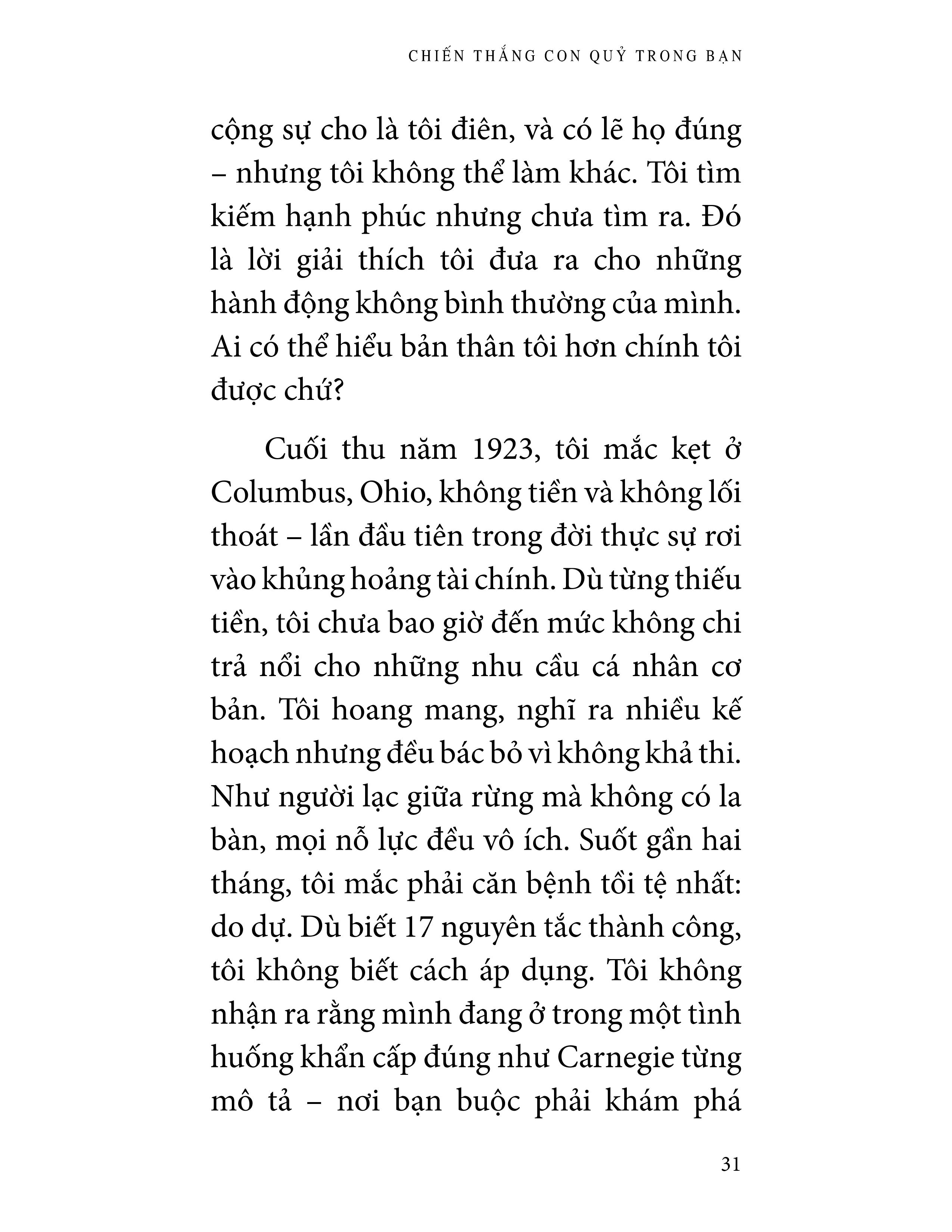 CHIẾN THẮNG CON QUỶ TRONG BẠN

cộng sự cho là tôi điên, và có lẽ họ đúng – nhưng tôi không thể làm khác. Tôi tìm kiếm hạnh phúc nhưng chưa tìm ra. Đó là lời giải thích tôi đưa ra cho những hành động không bình thường của mình. Ai có thể hiểu bản thân tôi hơn chính tôi được chứ?

Cuối thu năm 1923, tôi mắc kẹt ở Columbus, Ohio, không tiền và không lối thoát – lần đầu tiên trong đời thực sự rơi vào khủng hoảng tài chính. Dù từng thiếu tiền, tôi chưa bao giờ đến mức không chi trả nổi cho những nhu cầu cá nhân cơ bản. Tôi hoang mang, nghĩ ra nhiều kế hoạch nhưng đều bác bỏ vì không khả thi. Như người lạc giữa rừng mà không có la bàn, mọi nỗ lực đều vô ích. Suốt gần hai tháng, tôi mắc phải căn bệnh tồi tệ nhất: do dự. Dù biết 17 nguyên tắc thành công, tôi không biết cách áp dụng. Tôi không nhận ra rằng mình đang ở trong một tình huống khẩn cấp đúng như Carnegie từng mô tả – nơi bạn buộc phải khám phá

31